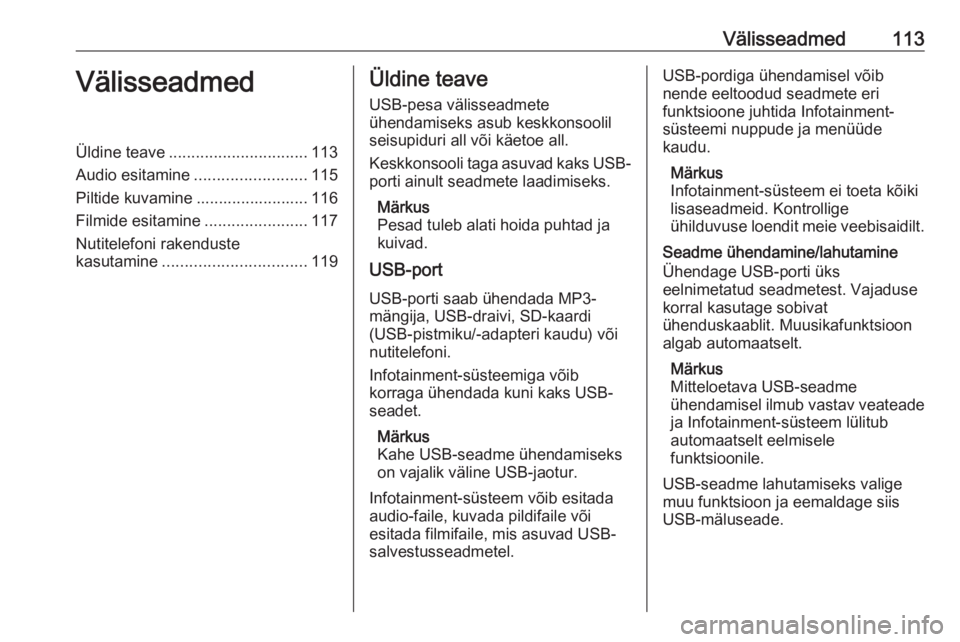 Välisseadmed 113

Välisseadmed

Üldine teave ............................... 113
Audio esitamine ......................... 115
Piltide kuvamine ......................... 116
Filmide esitamine ....................... 117
Nutitelefoni rakenduste kasutamine ................................ 119

Üldine teave

USB-pesa välisseadmete ühendamiseks asub keskkonsoolil seisupiduri all või käetoe all.

Keskkonsooli taga asuvad kaks USB-porti ainult seadmete laadimiseks.

Märkus
Pesad tuleb alati hoida puhtad ja kuivad.

USB-port

USB-porti saab ühendada MP3-mängija, USB-draivi, SD-kaardi (USB-pistmiku/-adapteri kaudu) või nutitelefoni.

Infotainment-süsteemiga võib korraga ühendada kuni kaks USB-seadet.

Märkus
Kahe USB-seadme ühendamiseks on vajalik väline USB-jaotur.

Infotainment-süsteem võib esitada audio-faile, kuvada pildifaile või esitada filmifaile, mis asuvad USB-salvestusseadmetel.

USB-pordiga ühendamisel võib nende eeltoodud seadmete eri funktsioone juhtida Infotainment-süsteemi nuppude ja menüüde kaudu.

Märkus
Infotainment-süsteem ei toeta kõiki lisaseadmeid. Kontrollige ühilduvuse loendit meie veebisaidilt.

Seadme ühendamine/lahutamine
Ühendage USB-porti üks eelnimetatud seadmetest. Vajaduse korral kasutage sobivat ühenduskaablit. Muusikafunktsioon algab automaatselt.

Märkus
Mitteloetava USB-seadme ühendamisel ilmub vastav veateade ja Infotainment-süsteem lülitub automaatselt eelmisele funktsioonile.

USB-seadme lahutamiseks valige muu funktsioon ja eemaldage siis USB-mäluseade.

carmanualsonline.info